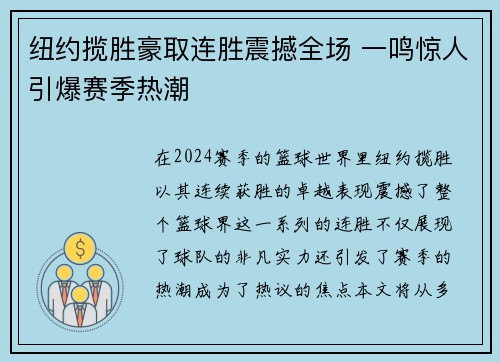 纽约揽胜豪取连胜震撼全场 一鸣惊人引爆赛季热潮

在2024赛季的篮球世界里纽约揽胜以其连续获胜的卓越表现震撼了整个篮球界这一系列的连胜不仅展现了球队的非凡实力还引发了赛季的热潮成为了热议的焦点本文将从多

$